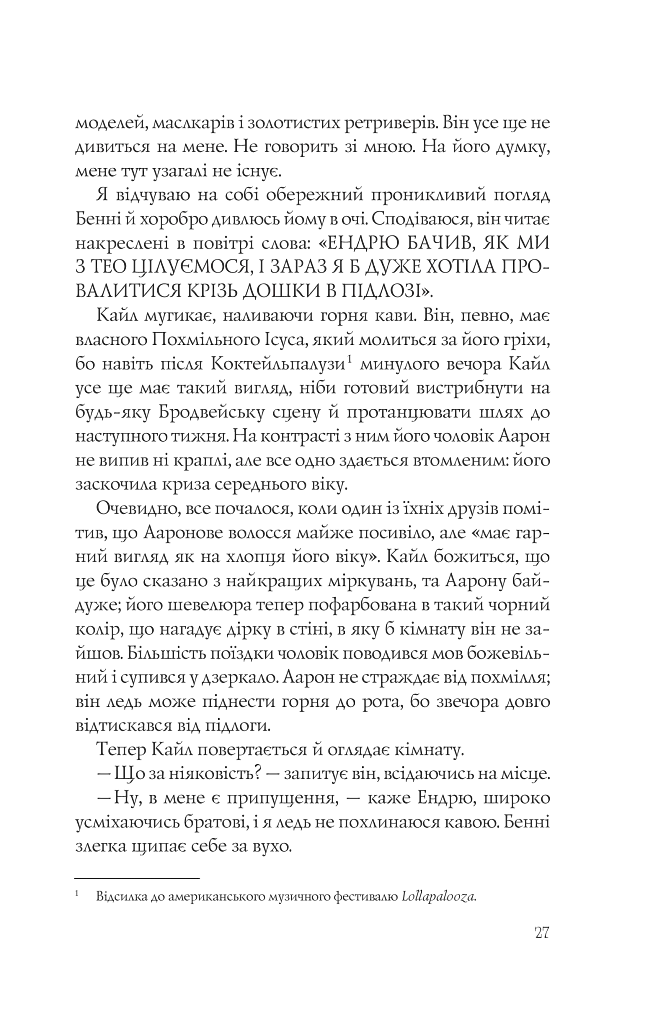 моделей, маслкарів і золотистих ретриверів. Він усе ще не дивиться на мене. Не говорить зі мною. На його думку, мене тут узагалі не існує.

Я відчуваю на собі обережний проникливий погляд Бенні й хоробро дивлюсь йому в очі. Сподіваюся, він читає накреслені в повітрі слова: «ЕНДРЮ БАЧИВ, ЯК МИ З ТЕО ЦІЛУЄМОСЯ, І ЗАРАЗ Я Б ДУЖЕ ХОТІЛА ПРОВАЛИТИСЯ КРІЗЬ ДОШКИ В ПІДЛОЗІ».

Кайл мугикає, наливаючи горня кави. Він, певно, має власного Похмільного Ісуса, який молиться за його гріхи, бо навіть після Коктейльпалузи$^{1}$ минулого вечора Кайл усе ще має такий вигляд, ніби готовий вистрибнути на будь-яку Бродвейську сцену й протанцювати шлях до наступного тижня. На контрасті з ним його чоловік Аарон не випив ні краплі, але все одно здається втомленим: його заскочила криза середнього віку.

Очевидно, все почалося, коли один із їхніх друзів помітив, що Ааронове волосся майже посивіло, але «має гарний вигляд як на хлопця його віку». Кайл божиться, що це було сказано з найкращих міркувань, та Аарону байдуже; його шевелюра тепер пофарбована в такий чорний колір, що нагадує дірку в стіні, в яку б кімнату він не зайшов. Більшість поїздки чоловік поводився мов божевільний і супився у дзеркало. Аарон не страждає від похмілля; він ледь може піднести горня до рота, бо звечора довго відтискався від підлоги.

Тепер Кайл повертається й оглядає кімнату.

— Що за ніяковість? — запитує він, всідаючись на місце.

— Ну, в мене є припущення, — каже Ендрю, широко усміхаючись братові, і я ледь не похлинаюся кавою. Бенні злегка щипає себе за вухо.

$^{1}$ Відсилка до американського музичного фестивалю Lollapalooza.

27